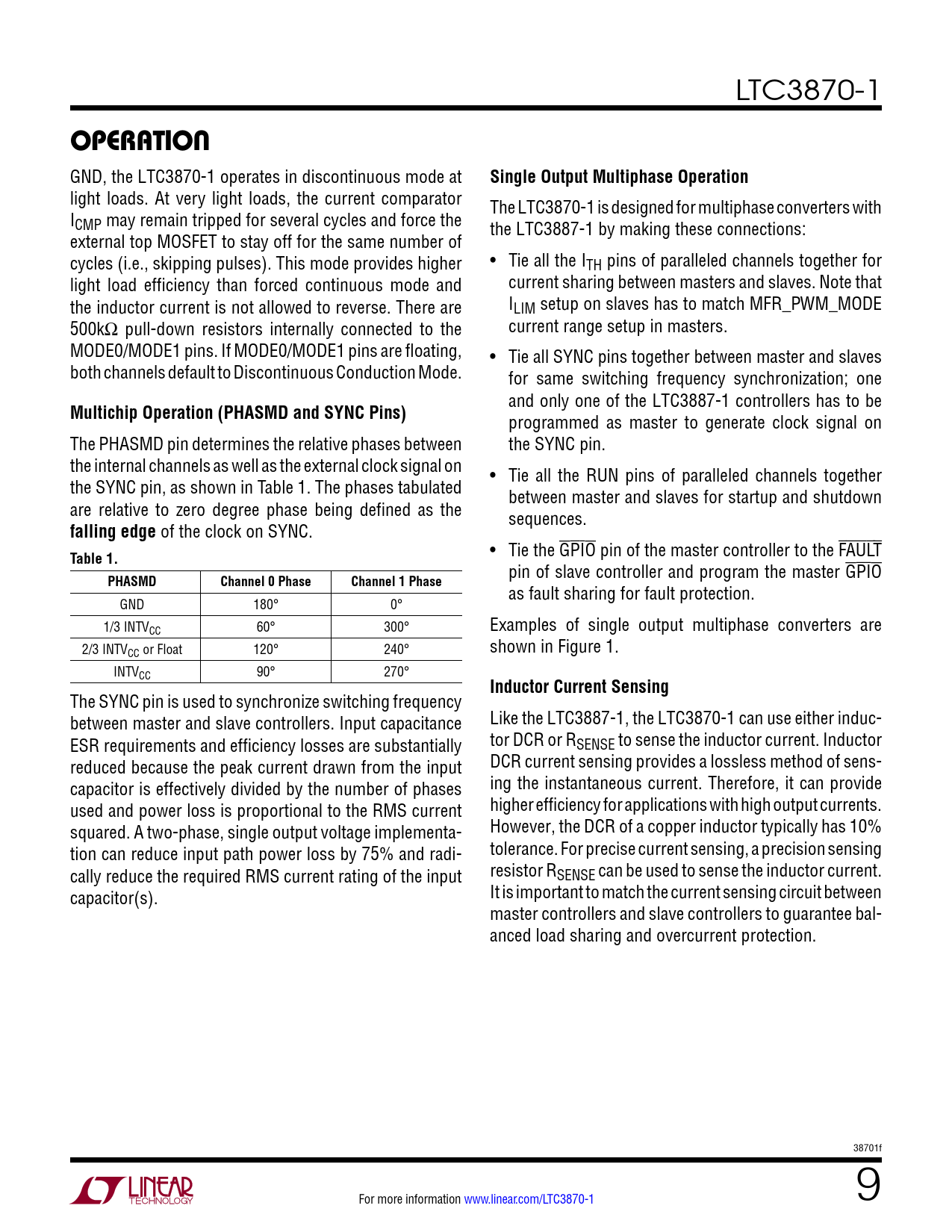 LTC3870-1

OPERATION

GND, the LTC3870-1 operates in discontinuous mode at light loads. At very light loads, the current comparator $I_{CMP}$ may remain tripped for several cycles and force the external top MOSFET to stay off for the same number of cycles (i.e., skipping pulses). This mode provides higher light load efficiency than forced continuous mode and the inductor current is not allowed to reverse. There are 500kΩ pull-down resistors internally connected to the MODE0/MODE1 pins. If MODE0/MODE1 pins are floating, both channels default to Discontinuous Conduction Mode.

Multichip Operation (PHASMD and SYNC Pins)

The PHASMD pin determines the relative phases between the internal channels as well as the external clock signal on the SYNC pin, as shown in Table 1. The phases tabulated are relative to zero degree phase being defined as the falling edge of the clock on SYNC.

Table 1.

| PHASMD | Channel 0 Phase | Channel 1 Phase |
|---|---|---|
| GND | 180° | 0° |
| 1/3 $INTV_{CC}$ | 60° | 300° |
| 2/3 $INTV_{CC}$ or Float | 120° | 240° |
| $INTV_{CC}$ | 90° | 270° |

The SYNC pin is used to synchronize switching frequency between master and slave controllers. Input capacitance ESR requirements and efficiency losses are substantially reduced because the peak current drawn from the input capacitor is effectively divided by the number of phases used and power loss is proportional to the RMS current squared. A two-phase, single output voltage implementation can reduce input path power loss by 75% and radically reduce the required RMS current rating of the input capacitor(s).

Single Output Multiphase Operation

The LTC3870-1 is designed for multiphase converters with the LTC3887-1 by making these connections:

• Tie all the $I_{TH}$ pins of paralleled channels together for current sharing between masters and slaves. Note that $I_{LIM}$ setup on slaves has to match MFR_PWM_MODE current range setup in masters.

• Tie all SYNC pins together between master and slaves for same switching frequency synchronization; one and only one of the LTC3887-1 controllers has to be programmed as master to generate clock signal on the SYNC pin.

• Tie all the RUN pins of paralleled channels together between master and slaves for startup and shutdown sequences.

• Tie the $\overline{GPIO}$ pin of the master controller to the $\overline{FAULT}$ pin of slave controller and program the master $\overline{GPIO}$ as fault sharing for fault protection.

Examples of single output multiphase converters are shown in Figure 1.

Inductor Current Sensing

Like the LTC3887-1, the LTC3870-1 can use either inductor DCR or $R_{SENSE}$ to sense the inductor current. Inductor DCR current sensing provides a lossless method of sensing the instantaneous current. Therefore, it can provide higher efficiency for applications with high output currents. However, the DCR of a copper inductor typically has 10% tolerance. For precise current sensing, a precision sensing resistor $R_{SENSE}$ can be used to sense the inductor current. It is important to match the current sensing circuit between master controllers and slave controllers to guarantee balanced load sharing and overcurrent protection.

38701f

LINEAR TECHNOLOGY

For more information www.linear.com/LTC3870-1

9